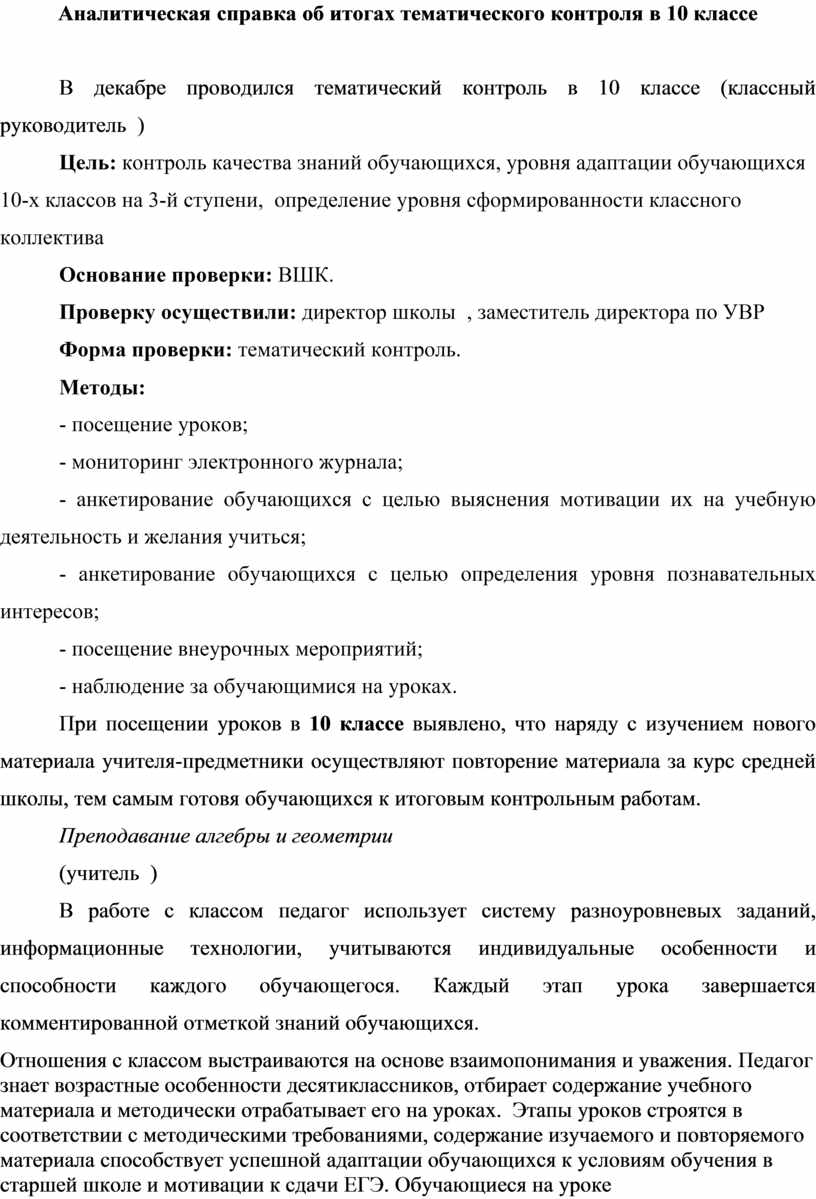 Аналитическая справка об итогах тематического контроля в 10 классе

В декабре проводился тематический контроль в 10 классе (классный руководитель )

Цель: контроль качества знаний обучающихся, уровня адаптации обучающихся 10-х классов на 3-й ступени, определение уровня сформированности классного коллектива

Основание проверки: ВШК.

Проверку осуществили: директор школы , заместитель директора по УВР

Форма проверки: тематический контроль.

Методы:

- посещение уроков;

- мониторинг электронного журнала;

- анкетирование обучающихся с целью выяснения мотивации их на учебную деятельность и желания учиться;

- анкетирование обучающихся с целью определения уровня познавательных интересов;

- посещение внеурочных мероприятий;

- наблюдение за обучающимися на уроках.

При посещении уроков в 10 классе выявлено, что наряду с изучением нового материала учителя-предметники осуществляют повторение материала за курс средней школы, тем самым готовя обучающихся к итоговым контрольным работам.

Преподавание алгебры и геометрии

(учитель )

В работе с классом педагог использует систему разноуровневых заданий, информационные технологии, учитываются индивидуальные особенности и способности каждого обучающегося. Каждый этап урока завершается комментированной отметкой знаний обучающихся.

Отношения с классом выстраиваются на основе взаимопонимания и уважения. Педагог знает возрастные особенности десятиклассников, отбирает содержание учебного материала и методически отрабатывает его на уроках. Этапы уроков строятся в соответствии с методическими требованиями, содержание изучаемого и повторяемого материала способствует успешной адаптации обучающихся к условиям обучения в старшей школе и мотивации к сдачи ЕГЭ. Обучающиеся на уроке